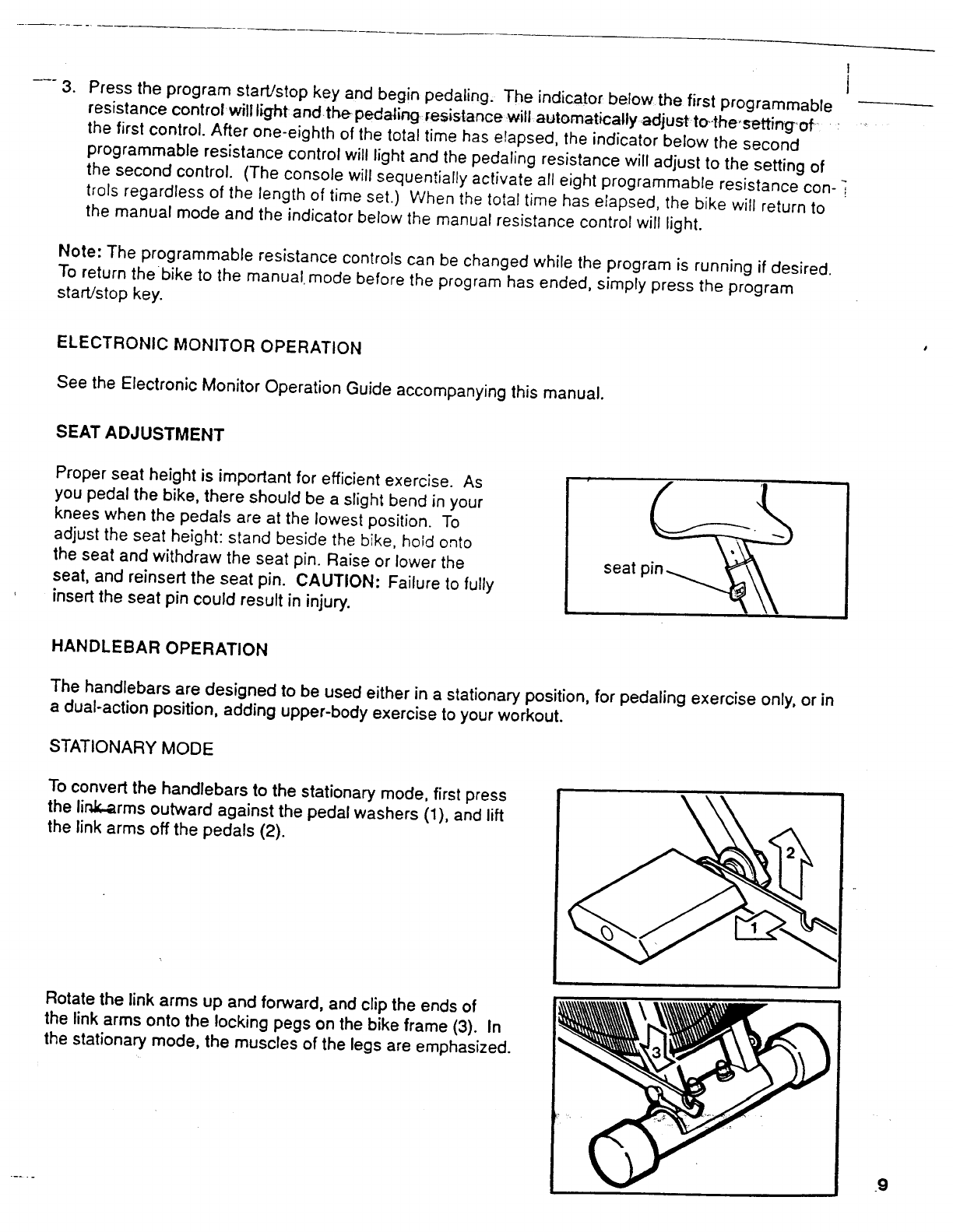 3. Press the program start/stop key and begin pedaling. The indicator below the first programmable resistance control will light and the pedaling resistance will automatically adjust to the setting of the first control. After one-eighth of the total time has elapsed, the indicator below the second programmable resistance control will light and the pedaling resistance will adjust to the setting of the second control. (The console will sequentially activate all eight programmable resistance controls regardless of the length of time set.) When the total time has elapsed, the bike will return to the manual mode and the indicator below the manual resistance control will light.

Note: The programmable resistance controls can be changed while the program is running if desired. To return the bike to the manual mode before the program has ended, simply press the program start/stop key.

ELECTRONIC MONITOR OPERATION

See the Electronic Monitor Operation Guide accompanying this manual.

SEAT ADJUSTMENT

Proper seat height is important for efficient exercise. As you pedal the bike, there should be a slight bend in your knees when the pedals are at the lowest position. To adjust the seat height: stand beside the bike, hold onto the seat and withdraw the seat pin. Raise or lower the seat, and reinsert the seat pin. CAUTION: Failure to fully insert the seat pin could result in injury.

seat pin

HANDLEBAR OPERATION

The handlebars are designed to be used either in a stationary position, for pedaling exercise only, or in a dual-action position, adding upper-body exercise to your workout.

STATIONARY MODE

To convert the handlebars to the stationary mode, first press the link arms outward against the pedal washers (1), and lift the link arms off the pedals (2).

2

1

Rotate the link arms up and forward, and clip the ends of the link arms onto the locking pegs on the bike frame (3). In the stationary mode, the muscles of the legs are emphasized.

3

9